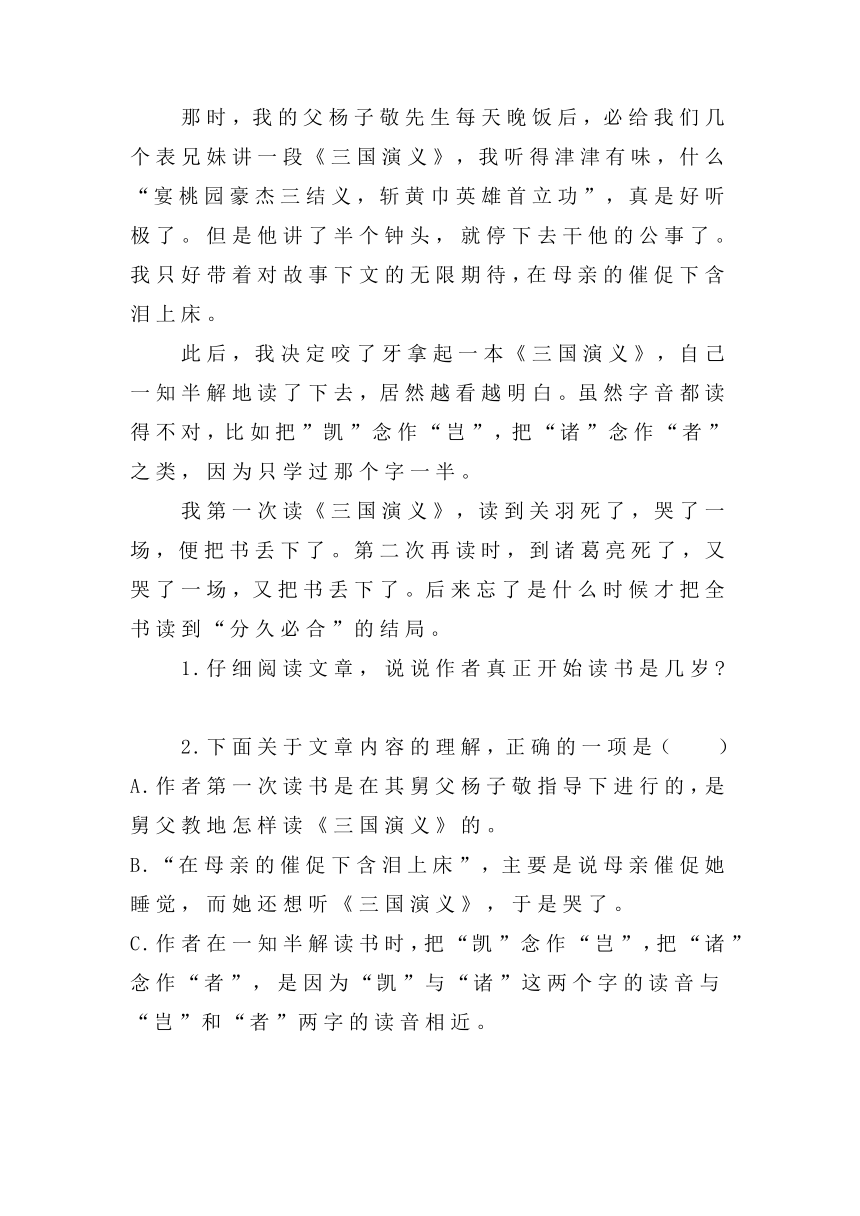 那时，我的父杨子敬先生每天晚饭后，必给我们几个表兄妹讲一段《三国演义》，我听得津津有味，什么“宴桃园豪杰三结义，斩黄巾英雄首立功”，真是好听极了。但是他讲了半个钟头，就停下去干他的公事了。我只好带着对故事下文的无限期待，在母亲的催促下含泪上床。

此后，我决定咬了牙拿起一本《三国演义》，自己一知半解地读了下去，居然越看越明白。虽然字音都读得不对，比如把”凯”念作“岂”，把“诸”念作“者”之类，因为只学过那个字一半。

我第一次读《三国演义》，读到关羽死了，哭了一场，便把书丢下了。第二次再读时，到诸葛亮死了，又哭了一场，又把书丢下了。后来忘了是什么时候才把全书读到“分久必合”的结局。

1.仔细阅读文章，说说作者真正开始读书是几岁？

2.下面关于文章内容的理解，正确的一项是（　　）
A.作者第一次读书是在其舅父杨子敬指导下进行的，是舅父教地怎样读《三国演义》的。
B.“在母亲的催促下含泪上床”，主要是说母亲催促她睡觉，而她还想听《三国演义》，于是哭了。
C.作者在一知半解读书时，把“凯”念作“岂”，把“诸”念作“者”，是因为“凯”与“诸”这两个字的读音与“岂”和“者”两字的读音相近。